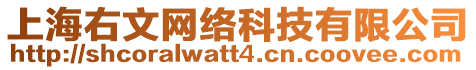 上海右文网络科技有限公司
http://shcoralwatt4.cn.coovee.com